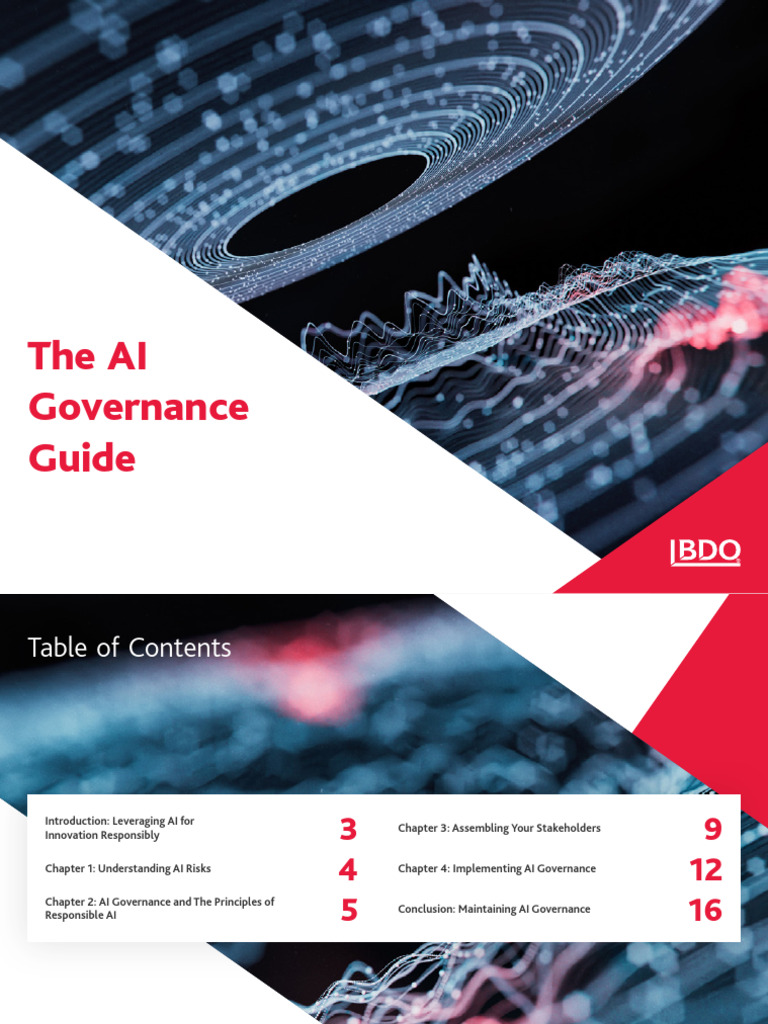 The AI Governance Guide

BDO

Table of Contents

Introduction: Leveraging AI for Innovation Responsibly 3

Chapter 1: Understanding AI Risks 4

Chapter 2: AI Governance and The Principles of Responsible AI 5

Chapter 3: Assembling Your Stakeholders 9

Chapter 4: Implementing AI Governance 12

Conclusion: Maintaining AI Governance 16